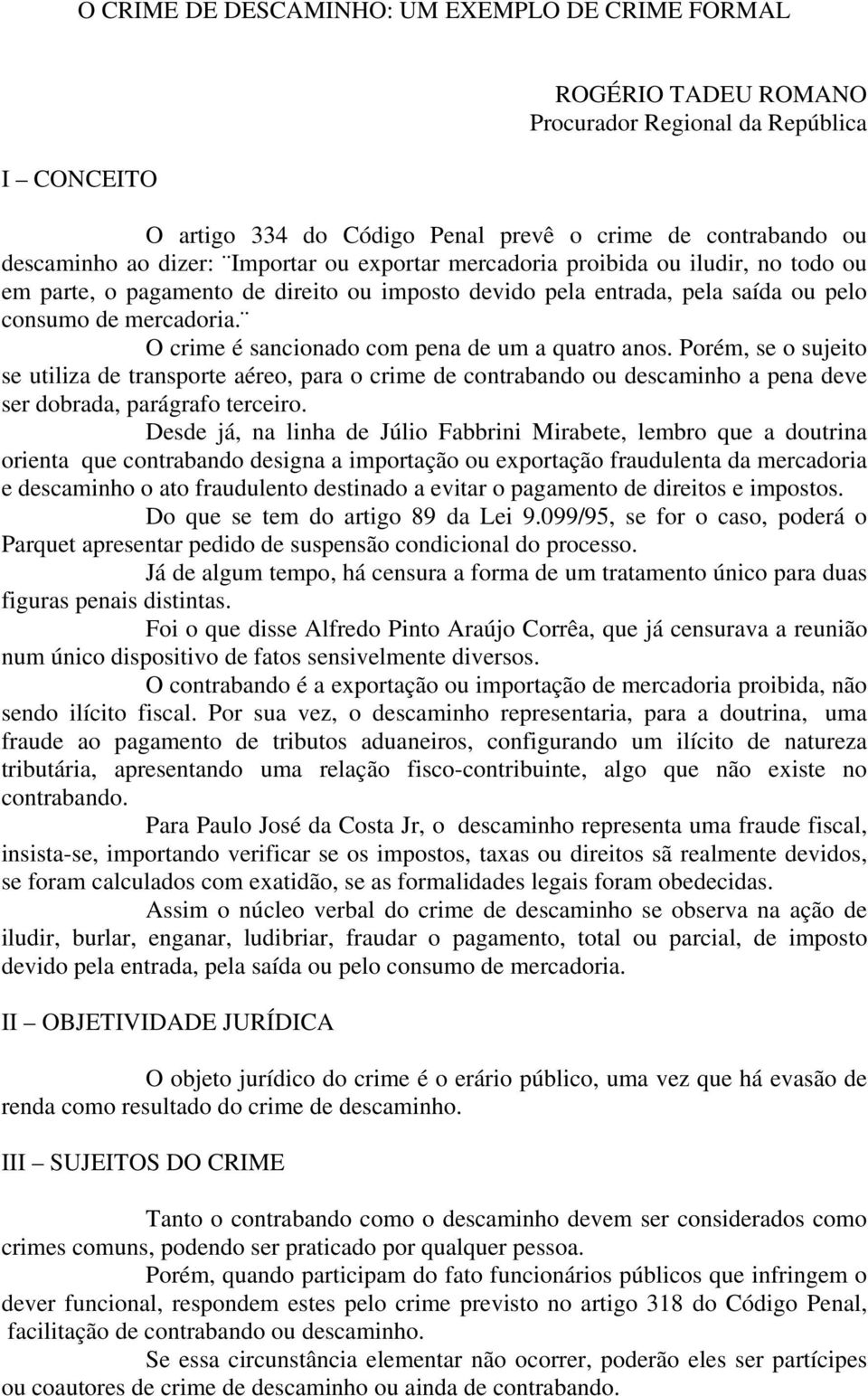 O CRIME DE DESCAMINHO: UM EXEMPLO DE CRIME FORMAL

ROGÉRIO TADEU ROMANO
Procurador Regional da República

I – CONCEITO

O artigo 334 do Código Penal prevê o crime de contrabando ou descaminho ao dizer: ¨Importar ou exportar mercadoria proibida ou iludir, no todo ou em parte, o pagamento de direito ou imposto devido pela entrada, pela saída ou pelo consumo de mercadoria.¨

O crime é sancionado com pena de um a quatro anos. Porém, se o sujeito se utiliza de transporte aéreo, para o crime de contrabando ou descaminho a pena deve ser dobrada, parágrafo terceiro.

Desde já, na linha de Júlio Fabbrini Mirabete, lembro que a doutrina orienta que contrabando designa a importação ou exportação fraudulenta da mercadoria e descaminho o ato fraudulento destinado a evitar o pagamento de direitos e impostos.

Do que se tem do artigo 89 da Lei 9.099/95, se for o caso, poderá o Parquet apresentar pedido de suspensão condicional do processo.

Já de algum tempo, há censura a forma de um tratamento único para duas figuras penais distintas.

Foi o que disse Alfredo Pinto Araújo Corrêa, que já censurava a reunião num único dispositivo de fatos sensivelmente diversos.

O contrabando é a exportação ou importação de mercadoria proibida, não sendo ilícito fiscal. Por sua vez, o descaminho representaria, para a doutrina, uma fraude ao pagamento de tributos aduaneiros, configurando um ilícito de natureza tributária, apresentando uma relação fisco-contribuinte, algo que não existe no contrabando.

Para Paulo José da Costa Jr, o descaminho representa uma fraude fiscal, insista-se, importando verificar se os impostos, taxas ou direitos sã realmente devidos, se foram calculados com exatidão, se as formalidades legais foram obedecidas.

Assim o núcleo verbal do crime de descaminho se observa na ação de iludir, burlar, enganar, ludibriar, fraudar o pagamento, total ou parcial, de imposto devido pela entrada, pela saída ou pelo consumo de mercadoria.

II – OBJETIVIDADE JURÍDICA

O objeto jurídico do crime é o erário público, uma vez que há evasão de renda como resultado do crime de descaminho.

III – SUJEITOS DO CRIME

Tanto o contrabando como o descaminho devem ser considerados como crimes comuns, podendo ser praticado por qualquer pessoa.

Porém, quando participam do fato funcionários públicos que infringem o dever funcional, respondem estes pelo crime previsto no artigo 318 do Código Penal, facilitação de contrabando ou descaminho.

Se essa circunstância elementar não ocorrer, poderão eles ser partícipes ou coautores de crime de descaminho ou ainda de contrabando.